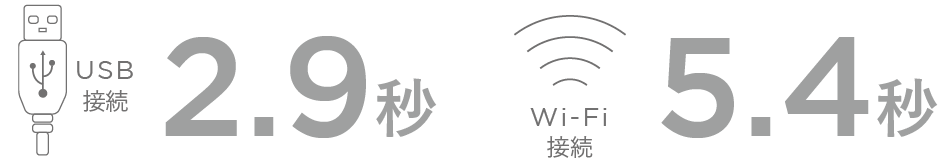 USB
接続
2.9秒

Wi-Fi
接続
5.4秒